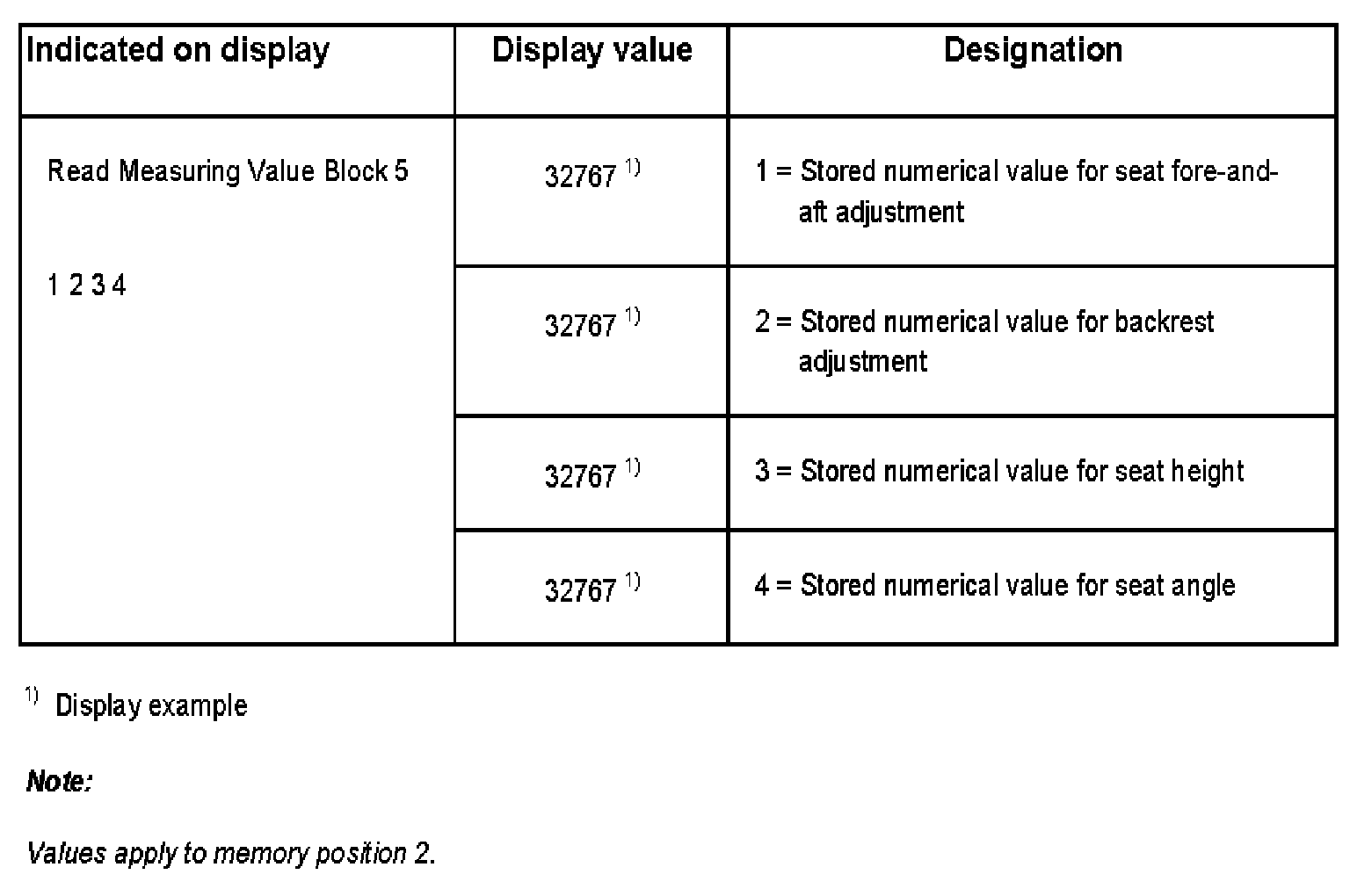 | Indicated on display | Display value | Designation |
|---|---|---|
| Read Measuring Value Block 5 1 2 3 4 | 32767 $^{1)}$ | 1 = Stored numerical value for seat fore-and-aft adjustment |
|  | 32767 $^{1)}$ | 2 = Stored numerical value for backrest adjustment |
|  | 32767 $^{1)}$ | 3 = Stored numerical value for seat height |
|  | 32767 $^{1)}$ | 4 = Stored numerical value for seat angle |

$^{1)}$ Display example

Note:

Values apply to memory position 2.